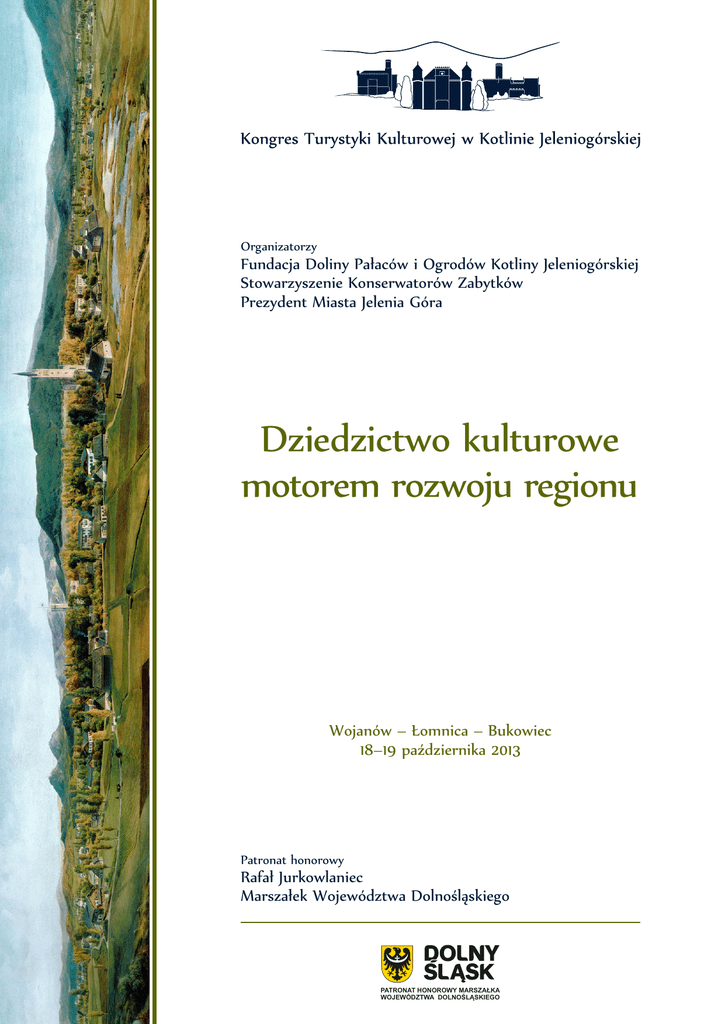 Kongres Turystyki Kulturowej w Kotlinie Jeleniogórskiej

Organizatorzy
Fundacja Doliny Pałaców i Ogrodów Kotliny Jeleniogórskiej
Stowarzyszenie Konserwatorów Zabytków
Prezydent Miasta Jelenia Góra

Dziedzictwo kulturowe motorem rozwoju regionu

Wojanów – Łomnica – Bukowiec
18–19 października 2013

Patronat honorowy
Rafał Jurkowlaniec
Marszałek Województwa Dolnośląskiego

DOLNY ŚLĄSK
PATRONAT HONOROWY MARSZAŁKA WOJEWÓDZTWA DOLNOŚLĄSKIEGO